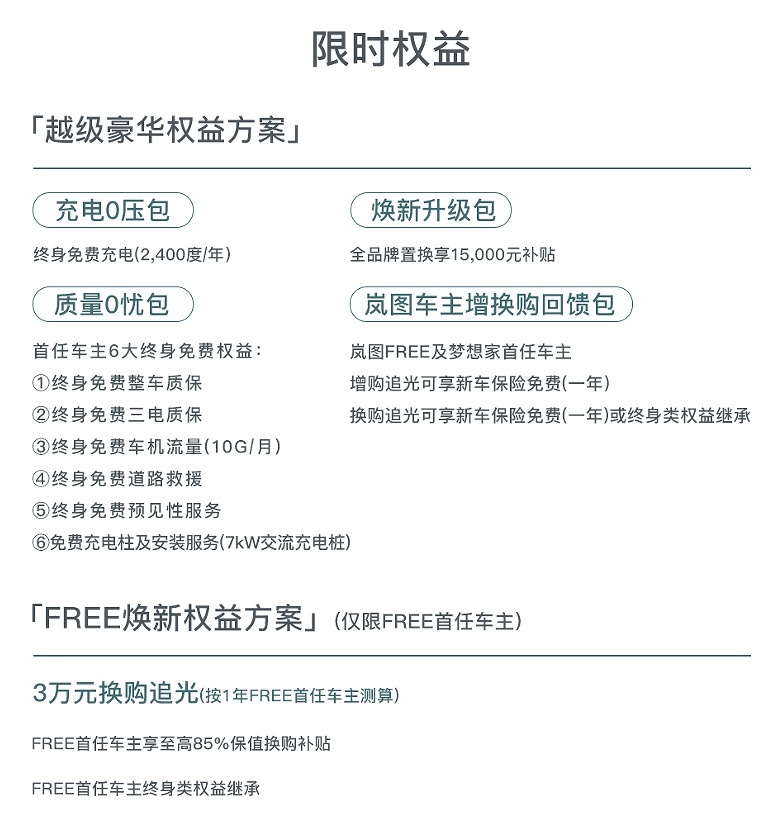 限时权益

「越级豪华权益方案」

充电0压包

终身免费充电(2,400度/年)

质量0忧包

首任车主6大终身免费权益：
①终身免费整车质保
②终身免费三电质保
③终身免费车机流量(10G/月)
④终身免费道路救援
⑤终身免费预见性服务
⑥免费充电柱及安装服务(7kW交流充电桩)

焕新升级包

全品牌置换享15,000元补贴

岚图车主增换购回馈包

岚图FREE及梦想家首任车主
增购追光可享新车保险免费(一年)
换购追光可享新车保险免费(一年)或终身类权益继承

「FREE焕新权益方案」(仅限FREE首任车主)

3万元换购追光(按1年FREE首任车主测算)

FREE首任车主享至高85%保值换购补贴

FREE首任车主终身类权益继承